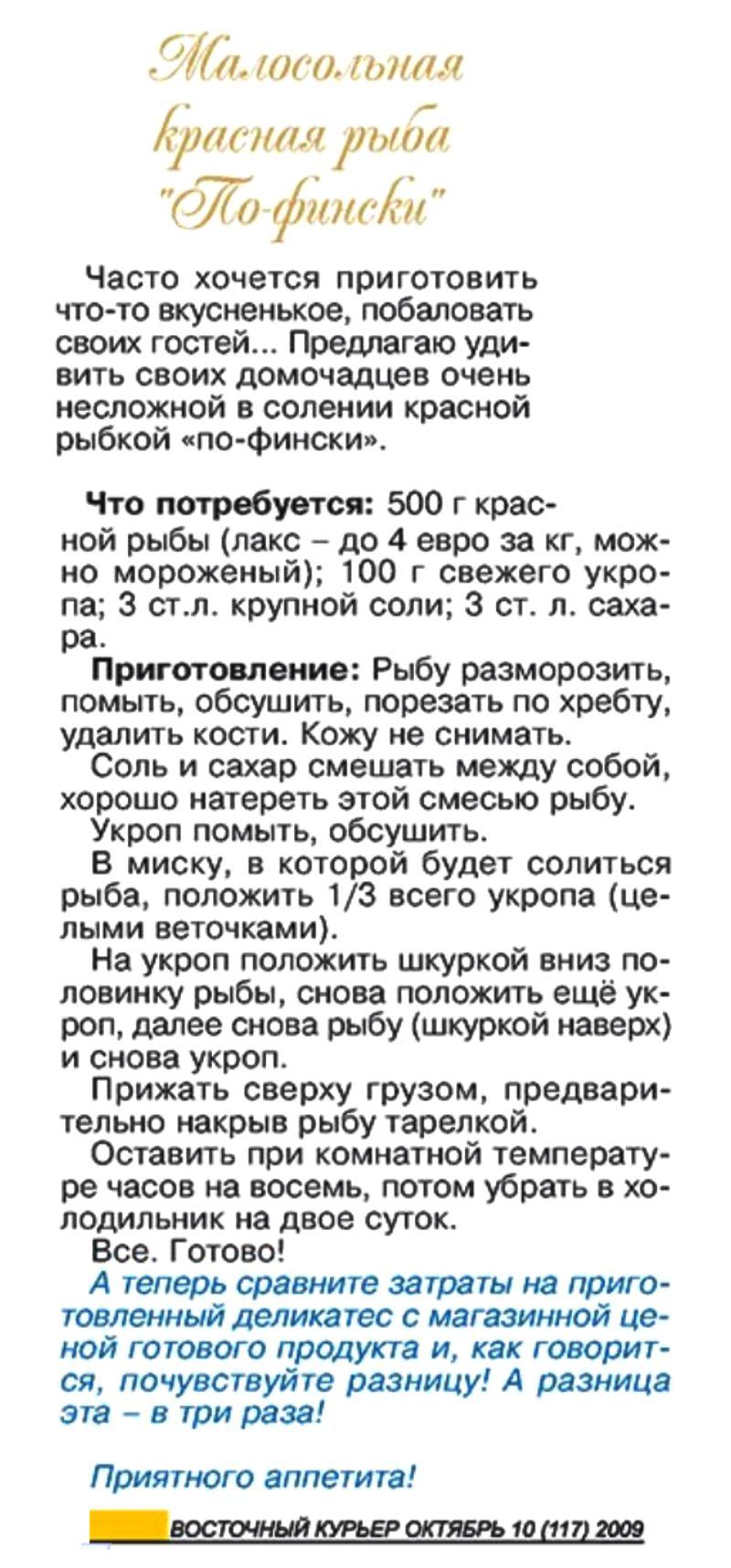 Малосольная красная рыба "По-фински"

Часто хочется приготовить что-то вкусненькое, побаловать своих гостей... Предлагаю удивить своих домочадцев очень несложной в солении красной рыбкой «по-фински».

Что потребуется: 500 г красной рыбы (лакс – до 4 евро за кг, можно мороженый); 100 г свежего укропа; 3 ст.л. крупной соли; 3 ст. л. сахара.

Приготовление: Рыбу разморозить, помыть, обсушить, порезать по хребту, удалить кости. Кожу не снимать.

Соль и сахар смешать между собой, хорошо натереть этой смесью рыбу.

Укроп помыть, обсушить.

В миску, в которой будет солиться рыба, положить 1/3 всего укропа (целыми веточками).

На укроп положить шкуркой вниз половинку рыбы, снова положить ещё укроп, далее снова рыбу (шкуркой наверх) и снова укроп.

Прижать сверху грузом, предварительно накрыв рыбу тарелкой.

Оставить при комнатной температуре часов на восемь, потом убрать в холодильник на двое суток.

Все. Готово!

А теперь сравните затраты на приготовленный деликатес с магазинной ценой готового продукта и, как говорится, почувствуйте разницу! А разница эта – в три раза!

Приятного аппетита!

ВОСТОЧНЫЙ КУРЬЕР ОКТЯБРЬ 10 (117) 2009